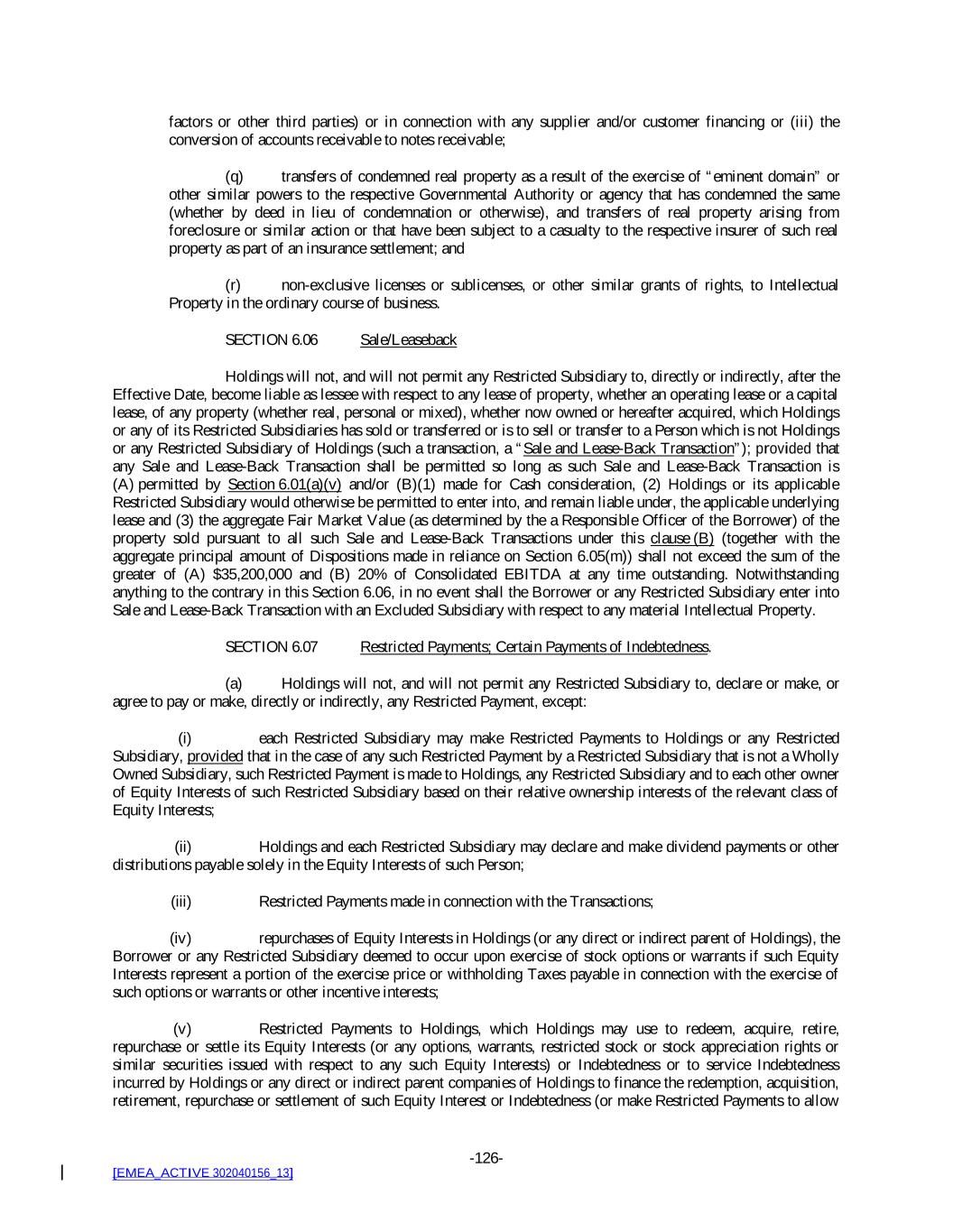 factors or other third parties) or in connection with any supplier and/or customer financing or (iii) the conversion of accounts receivable to notes receivable;

(q) transfers of condemned real property as a result of the exercise of "eminent domain" or other similar powers to the respective Governmental Authority or agency that has condemned the same (whether by deed in lieu of condemnation or otherwise), and transfers of real property arising from foreclosure or similar action or that have been subject to a casualty to the respective insurer of such real property as part of an insurance settlement; and

(r) non-exclusive licenses or sublicenses, or other similar grants of rights, to Intellectual Property in the ordinary course of business.

SECTION 6.06 Sale/Leaseback

Holdings will not, and will not permit any Restricted Subsidiary to, directly or indirectly, after the Effective Date, become liable as lessee with respect to any lease of property, whether an operating lease or a capital lease, of any property (whether real, personal or mixed), whether now owned or hereafter acquired, which Holdings or any of its Restricted Subsidiaries has sold or transferred or is to sell or transfer to a Person which is not Holdings or any Restricted Subsidiary of Holdings (such a transaction, a "Sale and Lease-Back Transaction"); provided that any Sale and Lease-Back Transaction shall be permitted so long as such Sale and Lease-Back Transaction is (A) permitted by Section 6.01(a)(v) and/or (B)(1) made for Cash consideration, (2) Holdings or its applicable Restricted Subsidiary would otherwise be permitted to enter into, and remain liable under, the applicable underlying lease and (3) the aggregate Fair Market Value (as determined by the a Responsible Officer of the Borrower) of the property sold pursuant to all such Sale and Lease-Back Transactions under this clause (B) (together with the aggregate principal amount of Dispositions made in reliance on Section 6.05(m)) shall not exceed the sum of the greater of (A) $35,200,000 and (B) 20% of Consolidated EBITDA at any time outstanding. Notwithstanding anything to the contrary in this Section 6.06, in no event shall the Borrower or any Restricted Subsidiary enter into Sale and Lease-Back Transaction with an Excluded Subsidiary with respect to any material Intellectual Property.

SECTION 6.07 Restricted Payments; Certain Payments of Indebtedness.

(a) Holdings will not, and will not permit any Restricted Subsidiary to, declare or make, or agree to pay or make, directly or indirectly, any Restricted Payment, except:

(i) each Restricted Subsidiary may make Restricted Payments to Holdings or any Restricted Subsidiary, provided that in the case of any such Restricted Payment by a Restricted Subsidiary that is not a Wholly Owned Subsidiary, such Restricted Payment is made to Holdings, any Restricted Subsidiary and to each other owner of Equity Interests of such Restricted Subsidiary based on their relative ownership interests of the relevant class of Equity Interests;

(ii) Holdings and each Restricted Subsidiary may declare and make dividend payments or other distributions payable solely in the Equity Interests of such Person;

(iii) Restricted Payments made in connection with the Transactions;

(iv) repurchases of Equity Interests in Holdings (or any direct or indirect parent of Holdings), the Borrower or any Restricted Subsidiary deemed to occur upon exercise of stock options or warrants if such Equity Interests represent a portion of the exercise price or withholding Taxes payable in connection with the exercise of such options or warrants or other incentive interests;

(v) Restricted Payments to Holdings, which Holdings may use to redeem, acquire, retire, repurchase or settle its Equity Interests (or any options, warrants, restricted stock or stock appreciation rights or similar securities issued with respect to any such Equity Interests) or Indebtedness or to service Indebtedness incurred by Holdings or any direct or indirect parent companies of Holdings to finance the redemption, acquisition, retirement, repurchase or settlement of such Equity Interest or Indebtedness (or make Restricted Payments to allow

-126-

[EMEA_ACTIVE 302040156_13]